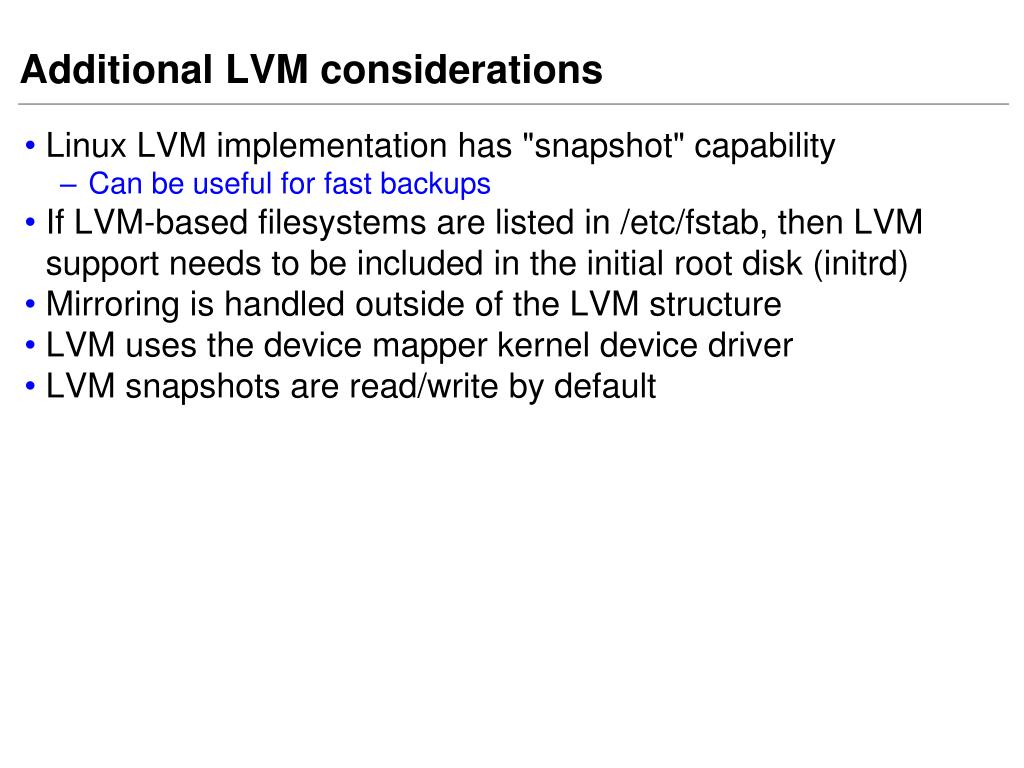 Additional LVM considerations

• Linux LVM implementation has "snapshot" capability
– Can be useful for fast backups
• If LVM-based filesystems are listed in /etc/fstab, then LVM support needs to be included in the initial root disk (initrd)
• Mirroring is handled outside of the LVM structure
• LVM uses the device mapper kernel device driver
• LVM snapshots are read/write by default